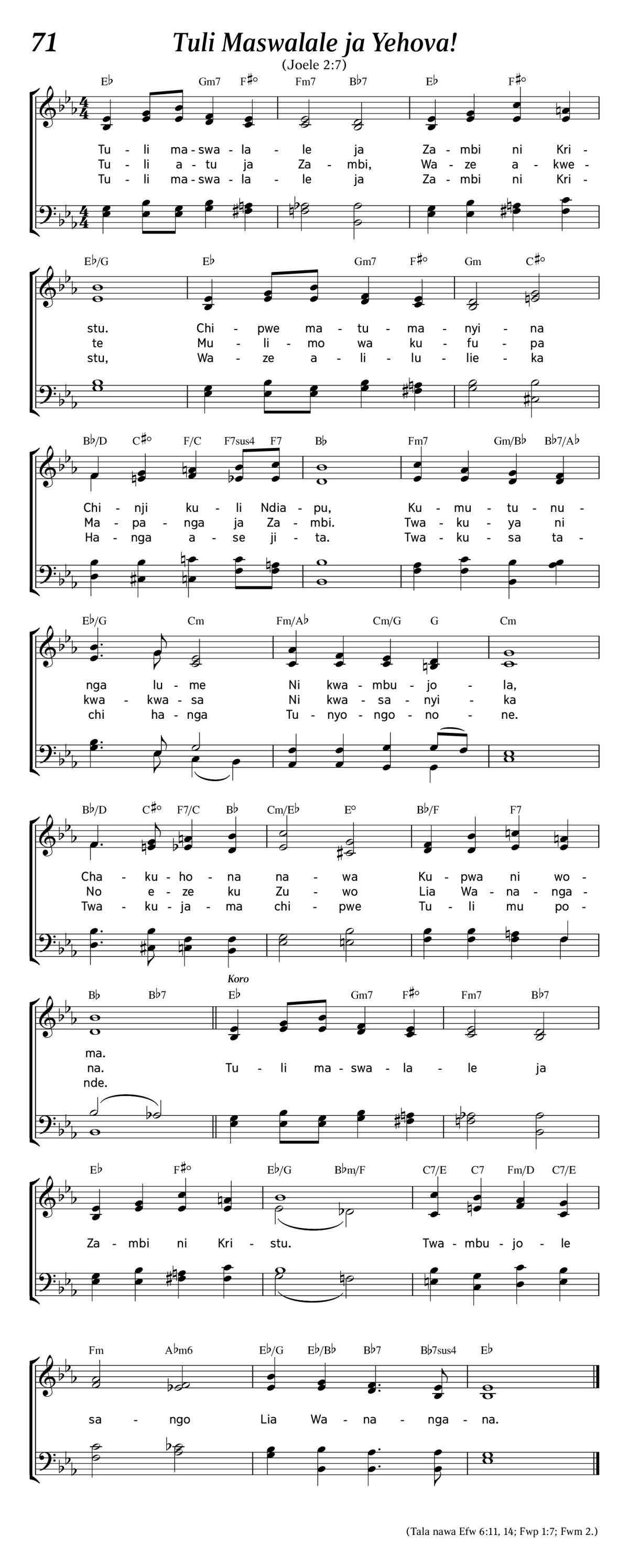 71

Tuli Maswalale ja Yehova!

(Joele 2:7)

E♭ Gm7 F♯° Fm7 B♭7 E♭ F♯°

Tu - li ma - swa - la - le ja Za - mbi ni Kri -
Tu - li a - tu ja Za - mbi, Wa - ze a - kwe -
Tu - li ma - swa - la - le ja Za - mbi ni Kri -

E♭/G E♭ Gm7 F♯° Gm C♯°

stu. Chi - pwe ma - tu - ma - nyi - na
te Mu - li - mo wa ku - fu - pa
stu, Wa - ze a - li - lu - lie - ka

B♭/D C♯° F/C F7sus4 F7 B♭ Fm7 Gm/B♭ B♭7/A♭

Chi - nji ku - li Ndia - pu, Ku - mu - tu - nu -
Ma - pa - nga ja Za - mbi. Twa - ku - ya ni
Ha - nga a - se ji - ta. Twa - ku - sa ta -

E♭/G Cm Fm/A♭ Cm/G G Cm

nga lu - me Ni kwa - mbu - jo - la,
kwa - kwa - sa Ni kwa - sa - nyi - ka
chi ha - nga Tu - nyo - ngo - no - ne.

B♭/D C♯° F7/C B♭ Cm/E♭ E° B♭/F F7

Cha - ku - ho - na na - wa Ku - pwa ni wo -
No e - ze ku Zu - wo Lia Wa - na - nga -
Twa - ku - ja - ma chi - pwe Tu - li mu po -

B♭ B♭7 Koro E♭ Gm7 F♯° Fm7 B♭7

ma.
na. Tu - li ma - swa - la - le ja
nde.

E♭ F♯° E♭/G B♭m/F C7/E C7 Fm/D C7/E

Za - mbi ni Kri - stu. Twa - mbu - jo - le

Fm A♭m6 E♭/G E♭/B♭ B♭7 B♭7sus4 E♭

sa - ngo Lia Wa - na - nga - na.

(Tala nawa Efw 6:11, 14; Fwp 1:7; Fwm 2.)